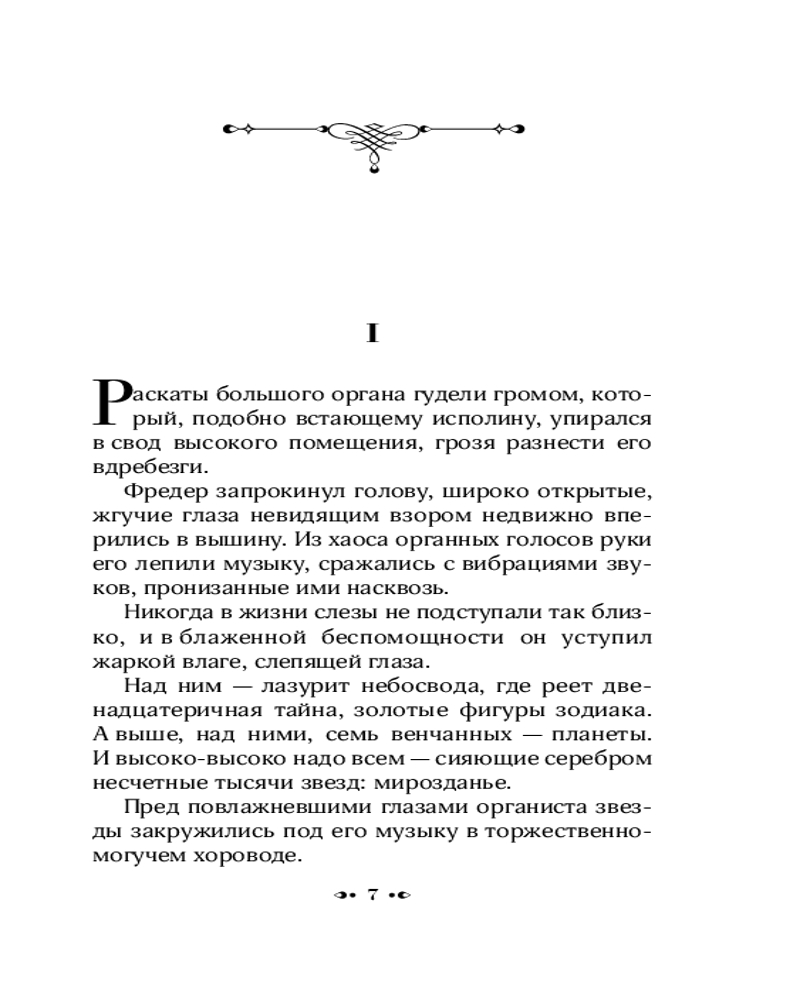 I

Раскаты большого органа гудели громом, который, подобно встающему исполину, упирался в свод высокого помещения, грозя разнести его вдребезги.

Фредер запрокинул голову, широко открытые, жгучие глаза невидящим взором недвижно вперились в вышину. Из хаоса органных голосов руки его лепили музыку, сражались с вибрациями звуков, пронизанные ими насквозь.

Никогда в жизни слезы не подступали так близко, и в блаженной беспомощности он уступил жаркой влаге, слепящей глаза.

Над ним — лазурит небосвода, где реет двенадцатеричная тайна, золотые фигуры зодиака. А выше, над ними, семь венчанных — планеты. И высоко-высоко надо всем — сияющие серебром несчетные тысячи звезд: мирозданье.

Пред повлажневшими глазами органиста звезды закружились под его музыку в торжественно-могучем хороводе.

7